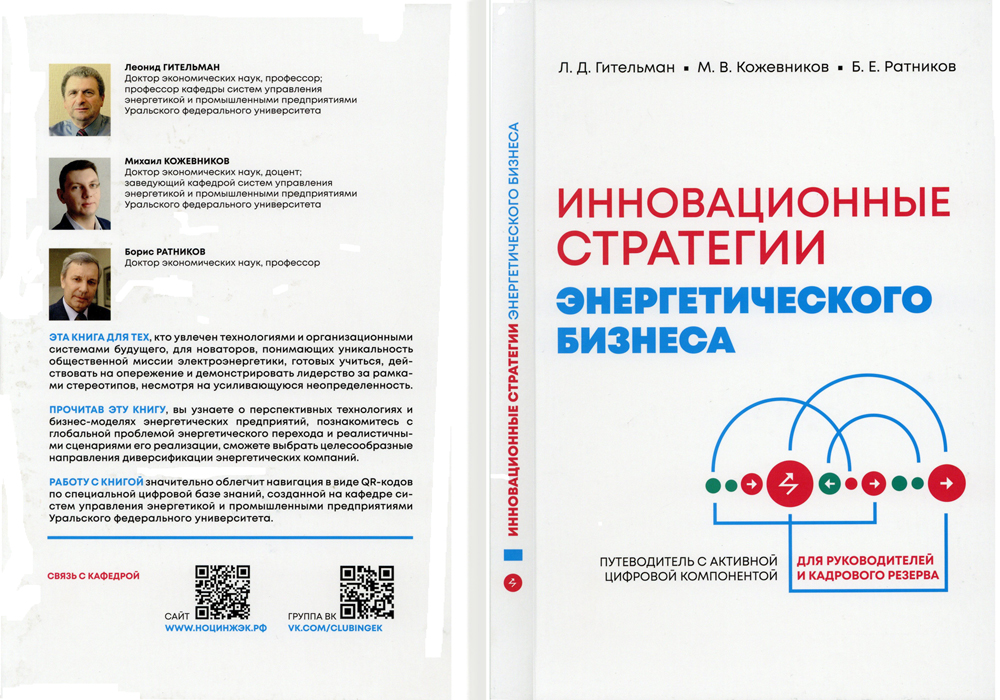 Леонид ГИТЕЛЬМАН
Доктор экономических наук, профессор; профессор кафедры систем управления энергетикой и промышленными предприятиями Уральского федерального университета

Михаил КОЖЕВНИКОВ
Доктор экономических наук, доцент; заведующий кафедрой систем управления энергетикой и промышленными предприятиями Уральского федерального университета

Борис РАТНИКОВ
Доктор экономических наук, профессор

ЭТА КНИГА ДЛЯ ТЕХ, кто увлечен технологиями и организационными системами будущего, для новаторов, понимающих уникальность общественной миссии электроэнергетики, готовых учиться, действовать на опережение и демонстрировать лидерство за рамками стереотипов, несмотря на усиливающуюся неопределенность.

ПРОЧИТАВ ЭТУ КНИГУ, вы узнаете о перспективных технологиях и бизнес-моделях энергетических предприятий, познакомитесь с глобальной проблемой энергетического перехода и реалистичными сценариями его реализации, сможете выбрать целесообразные направления диверсификации энергетических компаний.

РАБОТУ С КНИГОЙ значительно облегчит навигация в виде QR-кодов по специальной цифровой базе знаний, созданной на кафедре систем управления энергетикой и промышленными предприятиями Уральского федерального университета.

СВЯЗЬ С КАФЕДРОЙ

САЙТ
WWW.НОЦИНЖЭК.РФ

ГРУППА ВК
VK.COM/CLUBINGEK

ИННОВАЦИОННЫЕ СТРАТЕГИИ ЭНЕРГЕТИЧЕСКОГО БИЗНЕСА

Л. Д. Гительман ▪ М. В. Кожевников ▪ Б. Е. Ратников

ИННОВАЦИОННЫЕ СТРАТЕГИИ ЭНЕРГЕТИЧЕСКОГО БИЗНЕСА

ПУТЕВОДИТЕЛЬ С АКТИВНОЙ ЦИФРОВОЙ КОМПОНЕНТОЙ

ДЛЯ РУКОВОДИТЕЛЕЙ И КАДРОВОГО РЕЗЕРВА